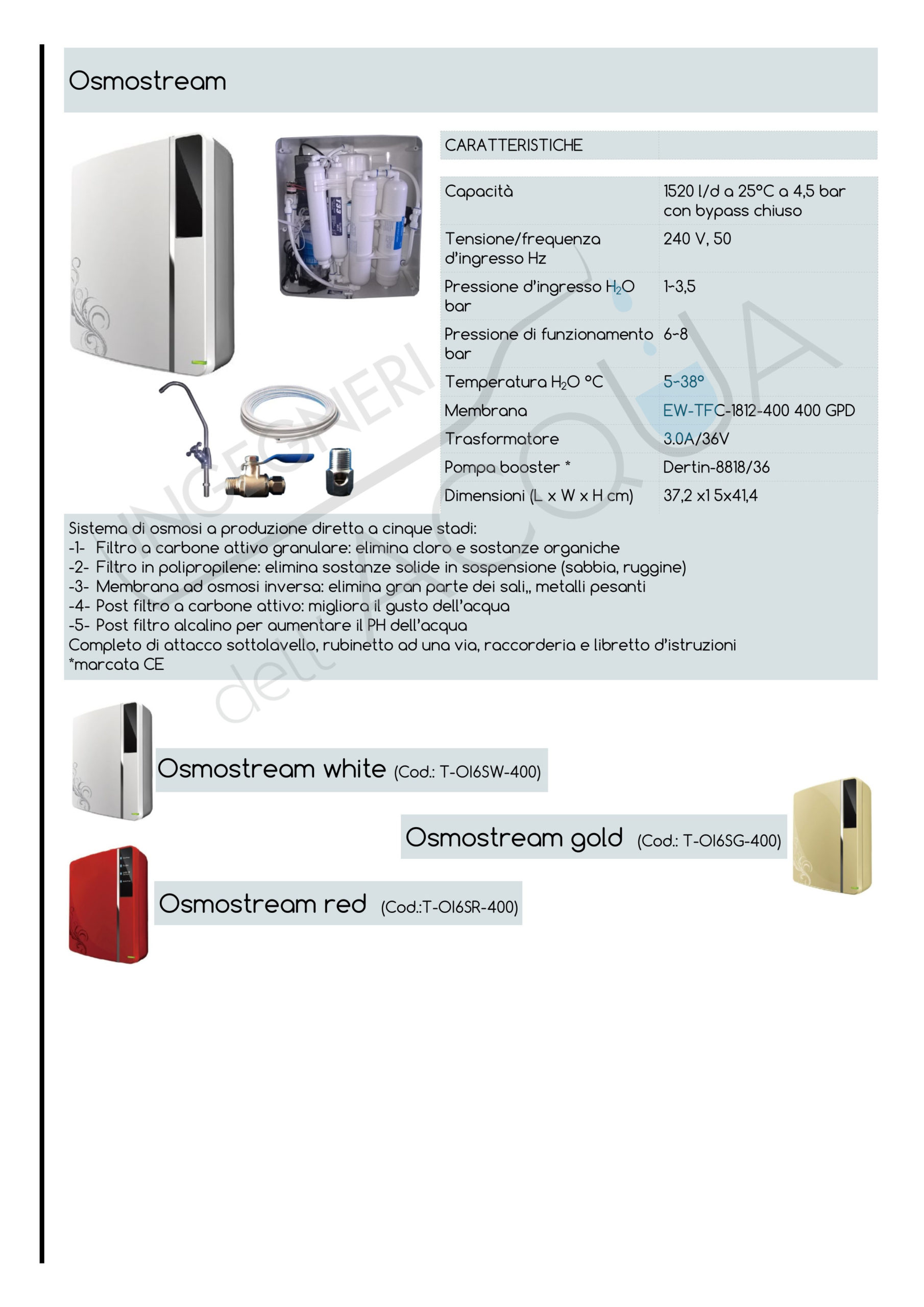 Osmostream

| CARATTERISTICHE | |
|---|---|
| Capacità | 1520 l/d a 25°C a 4,5 bar con bypass chiuso |
| Tensione/frequenza d'ingresso Hz | 240 V, 50 |
| Pressione d'ingresso $H_2O$ bar | 1-3,5 |
| Pressione di funzionamento bar | 6-8 |
| Temperatura $H_2O$ °C | 5-38° |
| Membrana | EW-TFC-1812-400 400 GPD |
| Trasformatore | 3.0A/36V |
| Pompa booster * | Dertin-8818/36 |
| Dimensioni (L x W x H cm) | 37,2 x1 5x41,4 |

Sistema di osmosi a produzione diretta a cinque stadi:
-1- Filtro a carbone attivo granulare: elimina cloro e sostanze organiche
-2- Filtro in polipropilene: elimina sostanze solide in sospensione (sabbia, ruggine)
-3- Membrana ad osmosi inversa: elimina gran parte dei sali,, metalli pesanti
-4- Post filtro a carbone attivo: migliora il gusto dell'acqua
-5- Post filtro alcalino per aumentare il PH dell'acqua
Completo di attacco sottolavello, rubinetto ad una via, raccorderia e libretto d'istruzioni
*marcata CE

INGEGNERI dell'ACQUA

Osmostream white (Cod.: T-OI6SW-400)

Osmostream gold (Cod.: T-OI6SG-400)

Osmostream red (Cod.:T-OI6SR-400)